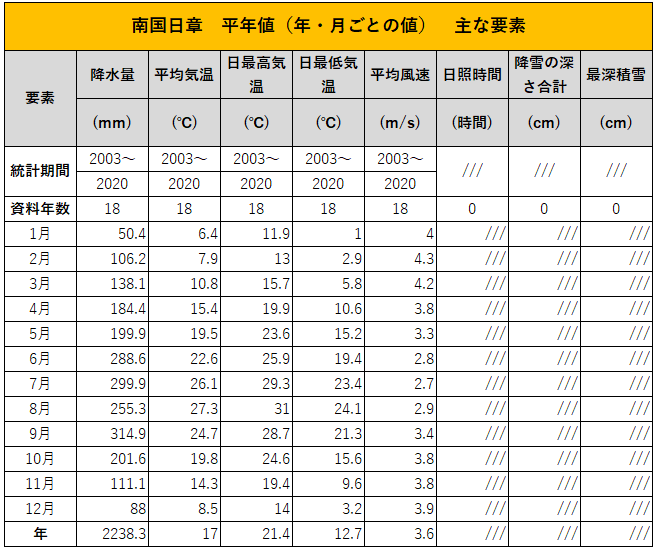 南国日章　平年値（年・月ごとの値）　主な要素

| 要素 | 降水量 | 平均気温 | 日最高気温 | 日最低気温 | 平均風速 | 日照時間 | 降雪の深さ合計 | 最深積雪 |
|---|---|---|---|---|---|---|---|---|
| | (mm) | (℃) | (℃) | (℃) | (m/s) | (時間) | (cm) | (cm) |
| 統計期間 | 2003～2020 | 2003～2020 | 2003～2020 | 2003～2020 | 2003～2020 | /// | /// | /// |
| 資料年数 | 18 | 18 | 18 | 18 | 18 | 0 | 0 | 0 |
| 1月 | 50.4 | 6.4 | 11.9 | 1 | 4 | /// | /// | /// |
| 2月 | 106.2 | 7.9 | 13 | 2.9 | 4.3 | /// | /// | /// |
| 3月 | 138.1 | 10.8 | 15.7 | 5.8 | 4.2 | /// | /// | /// |
| 4月 | 184.4 | 15.4 | 19.9 | 10.6 | 3.8 | /// | /// | /// |
| 5月 | 199.9 | 19.5 | 23.6 | 15.2 | 3.3 | /// | /// | /// |
| 6月 | 288.6 | 22.6 | 25.9 | 19.4 | 2.8 | /// | /// | /// |
| 7月 | 299.9 | 26.1 | 29.3 | 23.4 | 2.7 | /// | /// | /// |
| 8月 | 255.3 | 27.3 | 31 | 24.1 | 2.9 | /// | /// | /// |
| 9月 | 314.9 | 24.7 | 28.7 | 21.3 | 3.4 | /// | /// | /// |
| 10月 | 201.6 | 19.8 | 24.6 | 15.6 | 3.8 | /// | /// | /// |
| 11月 | 111.1 | 14.3 | 19.4 | 9.6 | 3.8 | /// | /// | /// |
| 12月 | 88 | 8.5 | 14 | 3.2 | 3.9 | /// | /// | /// |
| 年 | 2238.3 | 17 | 21.4 | 12.7 | 3.6 | /// | /// | /// |